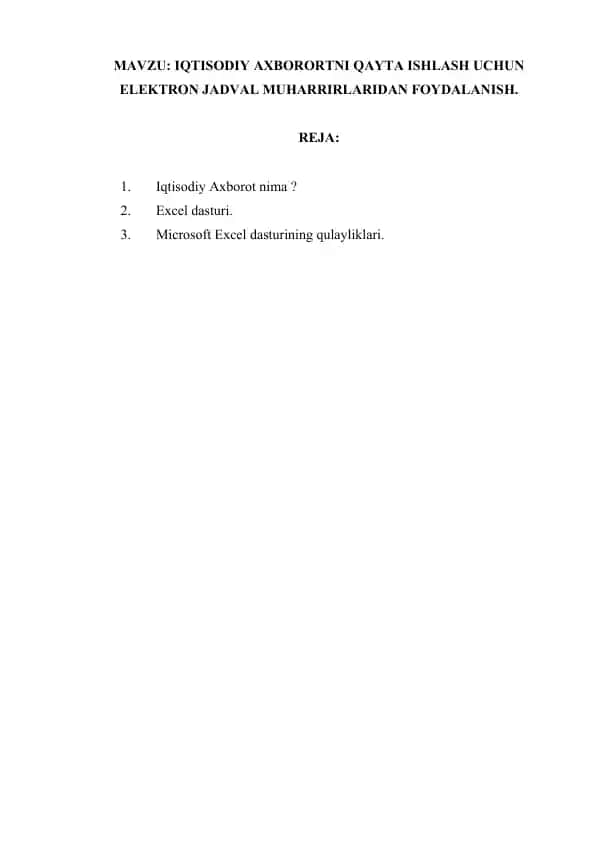 MAVZU: IQTISODIY AXBORORTNI QAYTA ISHLASH UCHUN ELEKTRON JADVAL MUHARRIRLARIDAN FOYDALANISH.

REJA:

1. Iqtisodiy Axborot nima ?
2. Excel dasturi.
3. Microsoft Excel dasturining qulayliklari.